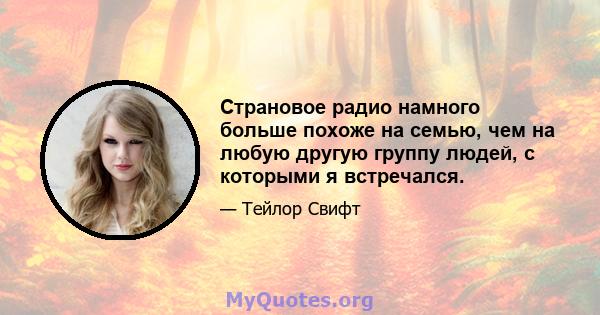 Страновое радио намного больше похоже на семью, чем на любую другую группу людей, с которыми я встречался.

— Тейлор Свифт

MyQuotes.org